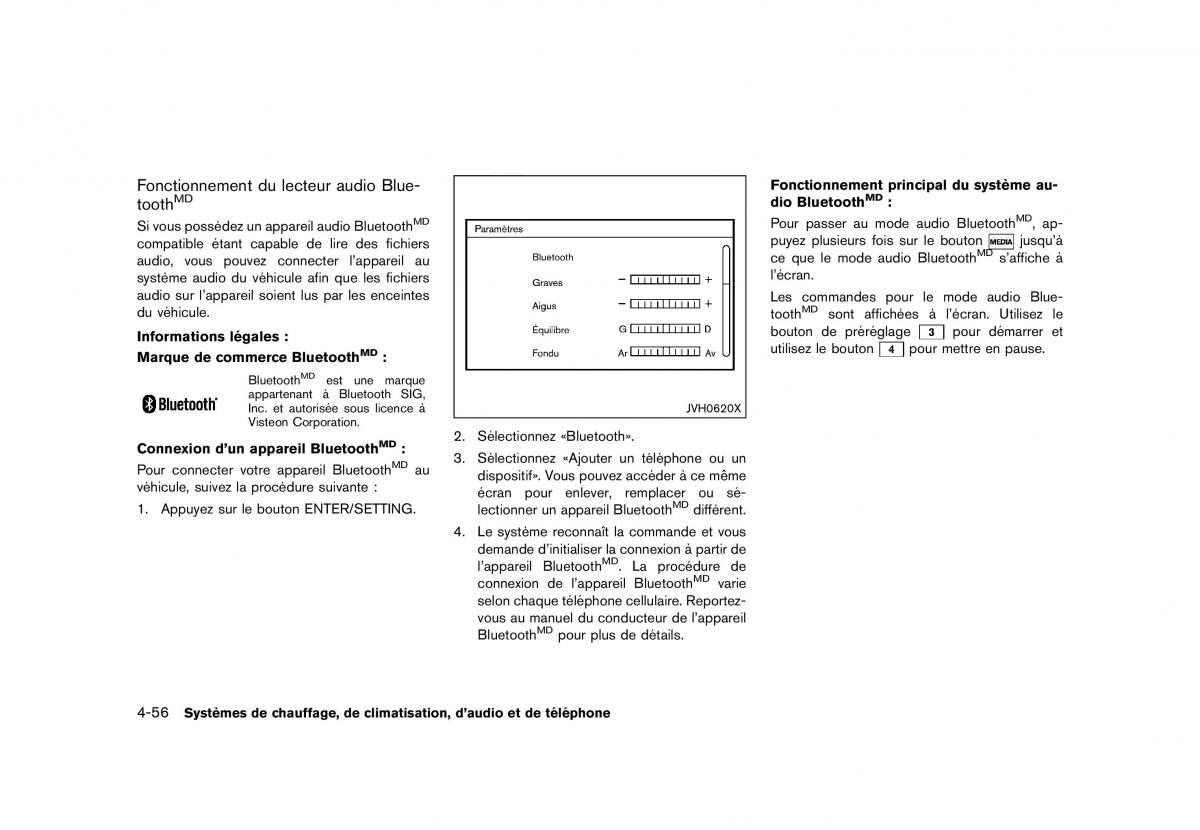 Fonctionnement du lecteur audio Bluetooth$^{MD}$

Si vous possédez un appareil audio Bluetooth$^{MD}$ compatible étant capable de lire des fichiers audio, vous pouvez connecter l'appareil au système audio du véhicule afin que les fichiers audio sur l'appareil soient lus par les enceintes du véhicule.

Informations légales :

Marque de commerce Bluetooth$^{MD}$ :

Bluetooth

Bluetooth$^{MD}$ est une marque appartenant à Bluetooth SIG, Inc. et autorisée sous licence à Visteon Corporation.

Connexion d'un appareil Bluetooth$^{MD}$ :

Pour connecter votre appareil Bluetooth$^{MD}$ au véhicule, suivez la procédure suivante :

1. Appuyez sur le bouton ENTER/SETTING.

Paramètres

Bluetooth

Graves − +

Aigus − +

Équilibre G D

Fondu Ar Av

JVH0620X

2. Sélectionnez «Bluetooth».

3. Sélectionnez «Ajouter un téléphone ou un dispositif». Vous pouvez accéder à ce même écran pour enlever, remplacer ou sélectionner un appareil Bluetooth$^{MD}$ différent.

4. Le système reconnaît la commande et vous demande d'initialiser la connexion à partir de l'appareil Bluetooth$^{MD}$. La procédure de connexion de l'appareil Bluetooth$^{MD}$ varie selon chaque téléphone cellulaire. Reportez-vous au manuel du conducteur de l'appareil Bluetooth$^{MD}$ pour plus de détails.

Fonctionnement principal du système audio Bluetooth$^{MD}$ :

Pour passer au mode audio Bluetooth$^{MD}$, appuyez plusieurs fois sur le bouton MEDIA jusqu'à ce que le mode audio Bluetooth$^{MD}$ s'affiche à l'écran.

Les commandes pour le mode audio Bluetooth$^{MD}$ sont affichées à l'écran. Utilisez le bouton de préréglage 3 pour démarrer et utilisez le bouton 4 pour mettre en pause.

4-56 Systèmes de chauffage, de climatisation, d'audio et de téléphone